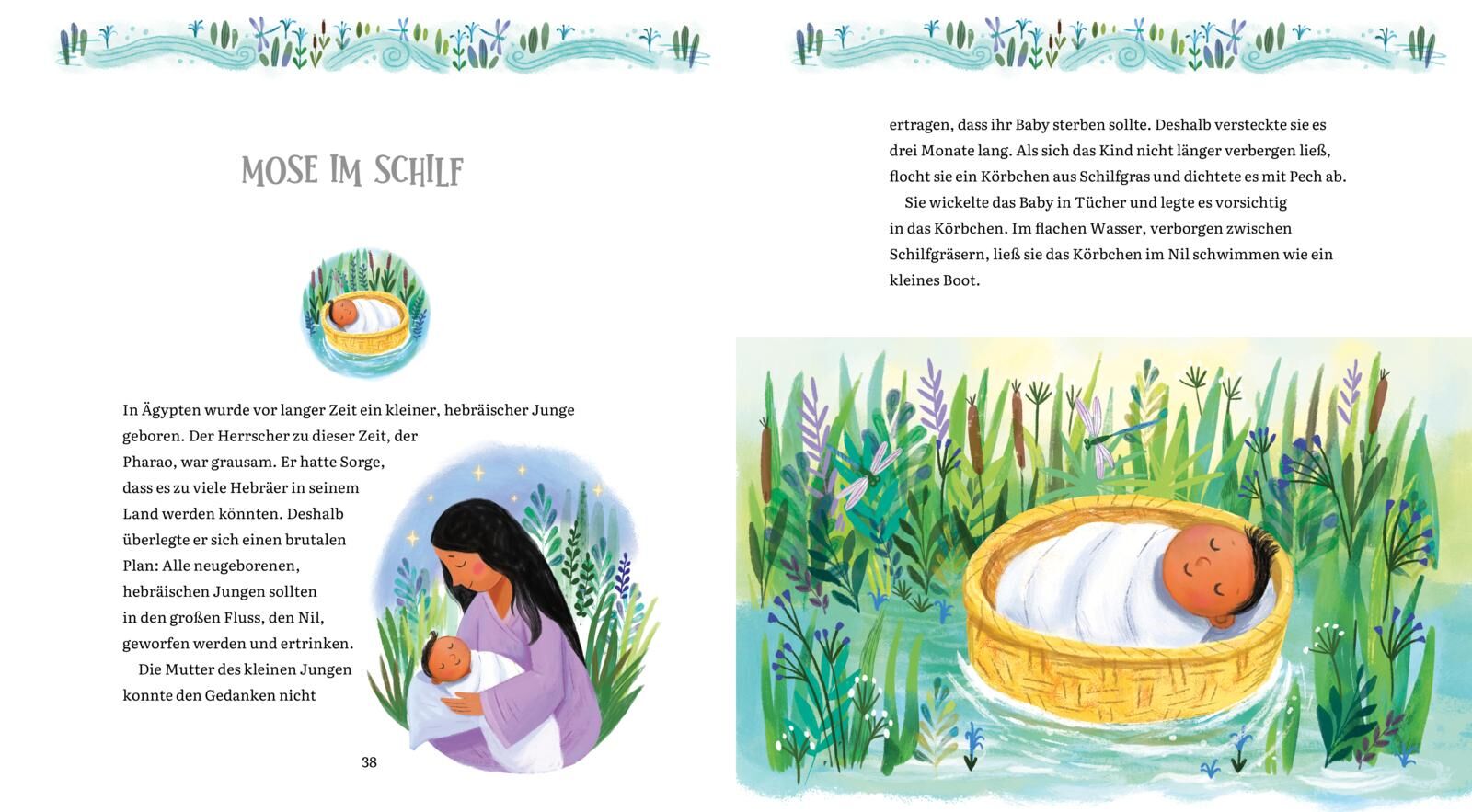 MOSE IM SCHILF

In Ägypten wurde vor langer Zeit ein kleiner, hebräischer Junge geboren. Der Herrscher zu dieser Zeit, der Pharao, war grausam. Er hatte Sorge, dass es zu viele Hebräer in seinem Land werden könnten. Deshalb überlegte er sich einen brutalen Plan: Alle neugeborenen, hebräischen Jungen sollten in den großen Fluss, den Nil, geworfen werden und ertrinken.

Die Mutter des kleinen Jungen konnte den Gedanken nicht

38

ertragen, dass ihr Baby sterben sollte. Deshalb versteckte sie es drei Monate lang. Als sich das Kind nicht länger verbergen ließ, flocht sie ein Körbchen aus Schilfgras und dichtete es mit Pech ab.

Sie wickelte das Baby in Tücher und legte es vorsichtig in das Körbchen. Im flachen Wasser, verborgen zwischen Schilfgräsern, ließ sie das Körbchen im Nil schwimmen wie ein kleines Boot.